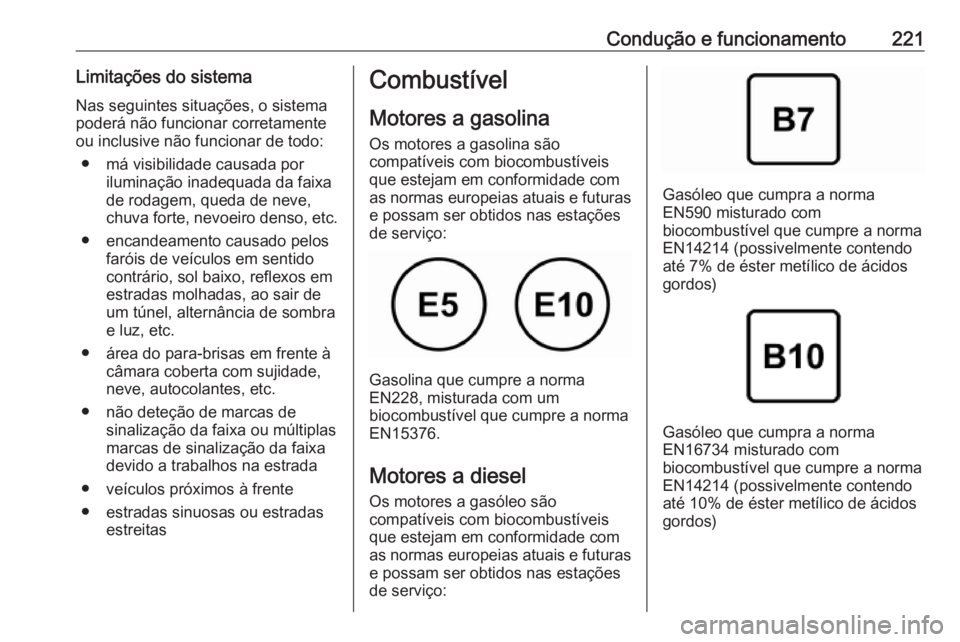 Condução e funcionamento 221

Limitações do sistema

Nas seguintes situações, o sistema poderá não funcionar corretamente ou inclusive não funcionar de todo:

● má visibilidade causada por iluminação inadequada da faixa de rodagem, queda de neve, chuva forte, nevoeiro denso, etc.

● encandeamento causado pelos faróis de veículos em sentido contrário, sol baixo, reflexos em estradas molhadas, ao sair de um túnel, alternância de sombra e luz, etc.

● área do para-brisas em frente à câmara coberta com sujidade, neve, autocolantes, etc.

● não deteção de marcas de sinalização da faixa ou múltiplas marcas de sinalização da faixa devido a trabalhos na estrada

● veículos próximos à frente

● estradas sinuosas ou estradas estreitas

Combustível

Motores a gasolina

Os motores a gasolina são compatíveis com biocombustíveis que estejam em conformidade com as normas europeias atuais e futuras e possam ser obtidos nas estações de serviço:

E5

E10

Gasolina que cumpre a norma EN228, misturada com um biocombustível que cumpre a norma EN15376.

Motores a diesel

Os motores a gasóleo são compatíveis com biocombustíveis que estejam em conformidade com as normas europeias atuais e futuras e possam ser obtidos nas estações de serviço:

B7

Gasóleo que cumpra a norma EN590 misturado com biocombustível que cumpre a norma EN14214 (possivelmente contendo até 7% de éster metílico de ácidos gordos)

B10

Gasóleo que cumpra a norma EN16734 misturado com biocombustível que cumpre a norma EN14214 (possivelmente contendo até 10% de éster metílico de ácidos gordos)

carmanualsonline.info